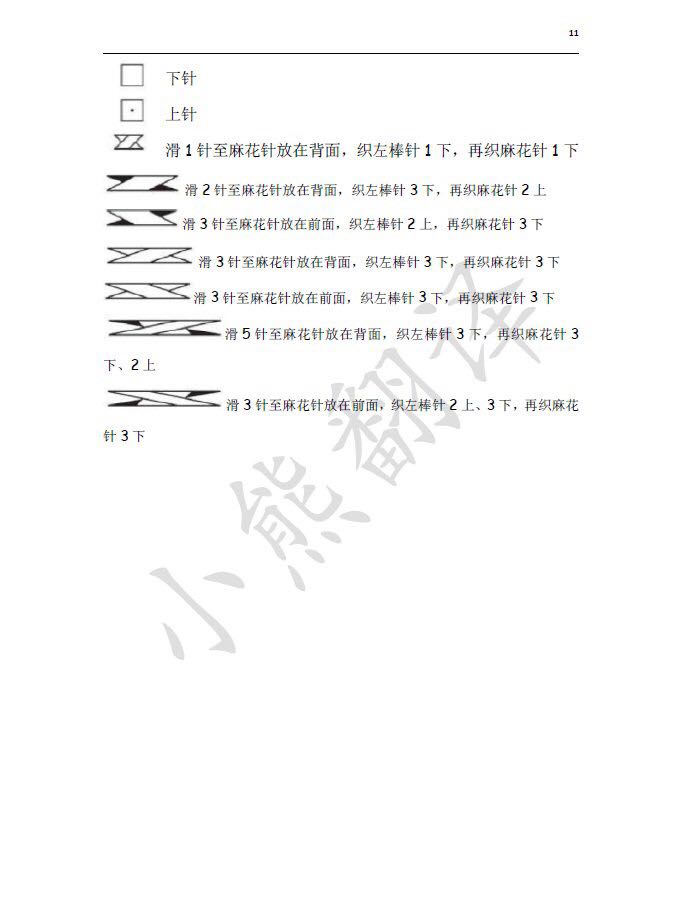 11

下针

上针

滑 1 针至麻花针放在背面，织左棒针 1 下，再织麻花针 1 下

滑 2 针至麻花针放在背面，织左棒针 3 下，再织麻花针 2 上

滑 3 针至麻花针放在前面，织左棒针 2 上，再织麻花针 3 下

滑 3 针至麻花针放在背面，织左棒针 3 下，再织麻花针 3 下

滑 3 针至麻花针放在前面，织左棒针 3 下，再织麻花针 3 下

滑 5 针至麻花针放在背面，织左棒针 3 下，再织麻花针 3 下、2 上

滑 3 针至麻花针放在前面，织左棒针 2 上、3 下，再织麻花针 3 下

小熊翻译